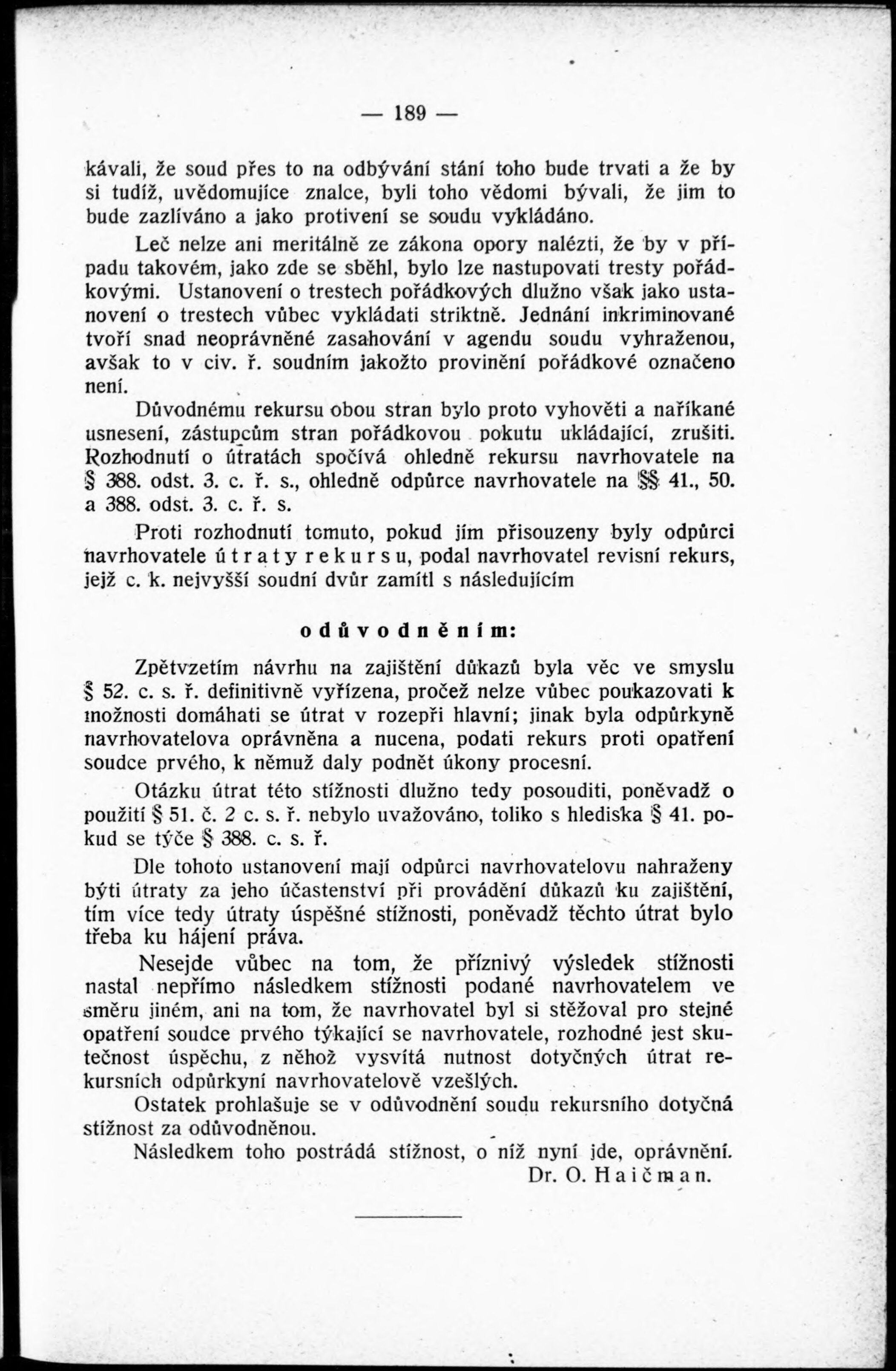 — 189 —

kávali, že soud přes to na odbývání stání toho bude trvati a že by si tudíž, uvědomujíce znalce, byli toho vědomi bývali, že jim to bude zazlíváno a jako protivení se soudu vykládáno.

Leč nelze ani meritálně ze zákona opory nalézti, že by v případu takovém, jako zde se sběhl, bylo lze nastupovati tresty pořádkovými. Ustanovení o trestech pořádkových dlužno však jako ustanovení o trestech vůbec vykládati striktně. Jednání inkriminované tvoří snad neoprávněné zasahování v agendu soudu vyhraženou, avšak to v civ. ř. soudním jakožto provinění pořádkové označeno není.

Důvodnému rekursu obou stran bylo proto vyhověti a naříkané usnesení, zástupcům stran pořádkovou pokutu ukládající, zrušiti. Rozhodnutí o útratách spočívá ohledně rekursu navrhovatele na § 388. odst. 3. c. ř. s., ohledně odpůrce navrhovatele na §§ 41., 50. a 388. odst. 3. c. ř. s.

Proti rozhodnutí tomuto, pokud jím přisouzeny byly odpůrci navrhovatele útraty rekursu, podal navrhovatel revisní rekurs, jejž c. k. nejvyšší soudní dvůr zamítl s následujícím

odůvodněním:

Zpětvzetím návrhu na zajištění důkazů byla věc ve smyslu § 52. c. s. ř. definitivně vyřízena, pročež nelze vůbec poukazovati k možnosti domáhati se útrat v rozepři hlavní; jinak byla odpůrkyně navrhovatelova oprávněna a nucena, podati rekurs proti opatření soudce prvého, k němuž daly podnět úkony procesní.

Otázku útrat této stížnosti dlužno tedy posouditi, poněvadž o použití § 51. č. 2 c. s. ř. nebylo uvažováno, toliko s hlediska § 41. pokud se týče § 388. c. s. ř.

Dle tohoto ustanovení mají odpůrci navrhovatelovu nahraženy býti útraty za jeho účastenství při provádění důkazů ku zajištění, tím více tedy útraty úspěšné stížnosti, poněvadž těchto útrat bylo třeba ku hájení práva.

Nesejde vůbec na tom, že příznivý výsledek stížnosti nastal nepřímo následkem stížnosti podané navrhovatelem ve směru jiném, ani na tom, že navrhovatel byl si stěžoval pro stejné opatření soudce prvého týkající se navrhovatele, rozhodné jest skutečnost úspěchu, z něhož vysvítá nutnost dotyčných útrat rekursních odpůrkyní navrhovatelově vzešlých.

Ostatek prohlašuje se v odůvodnění soudu rekursního dotyčná stížnost za odůvodněnou.

Následkem toho postrádá stížnost, o níž nyní jde, oprávnění.

Dr. O. Haičman.